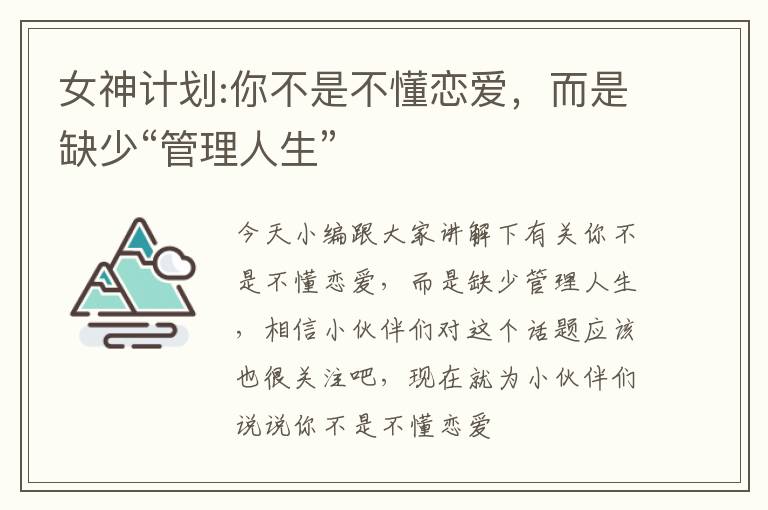 女神计划:你不是不懂恋爱，而是缺少“管理人生”

今天小编跟大家讲解下有关你不是不懂恋爱，而是缺少管理人生，相信小伙伴们对这个话题应该也很关注吧，现在就为小伙伴们说说你不是不懂恋爱